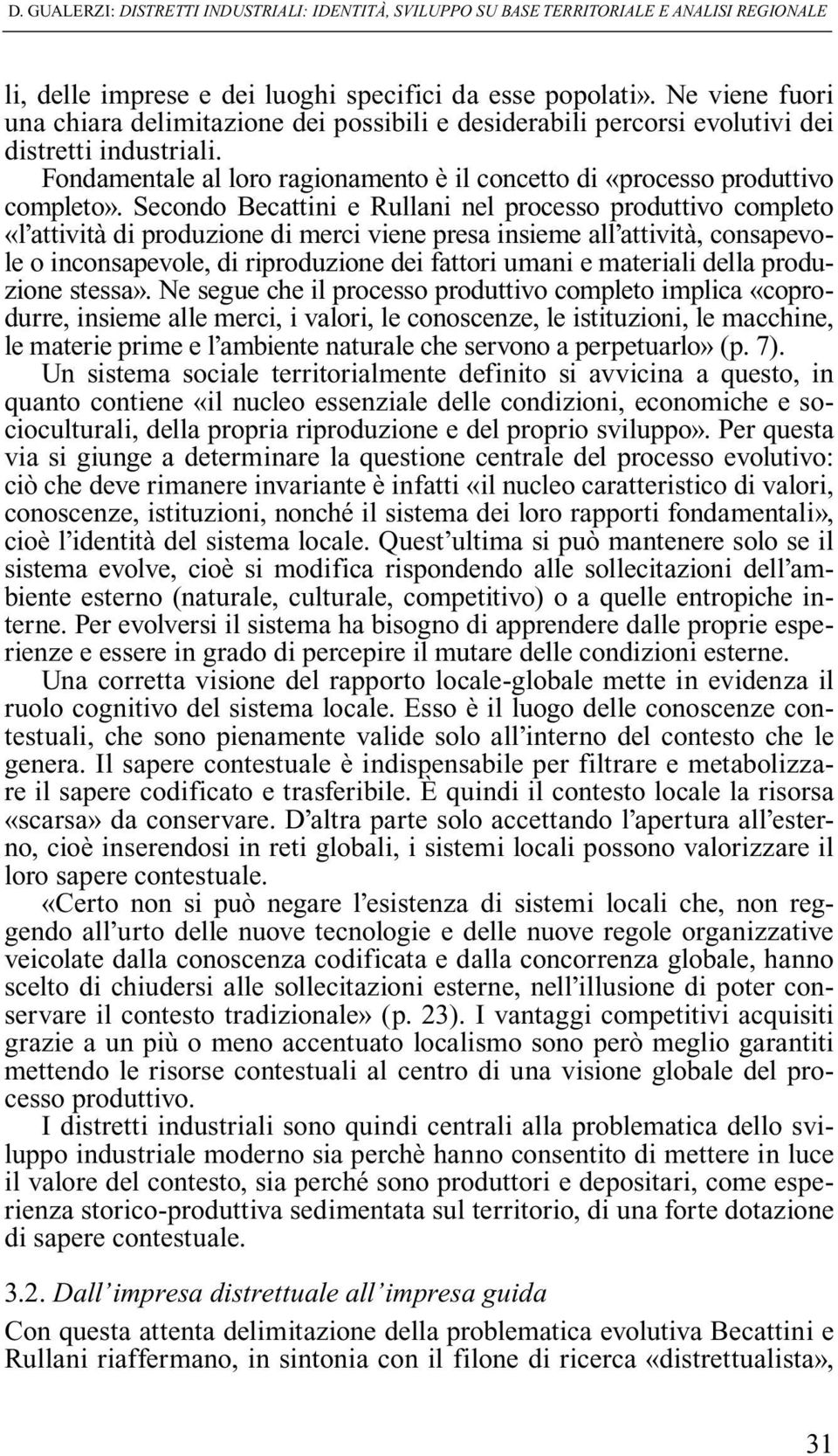 D. GUALERZI: DISTRETTI INDUSTRIALI: IDENTITÀ, SVILUPPO SU BASE TERRITORIALE E ANALISI REGIONALE

li, delle imprese e dei luoghi specifici da esse popolati». Ne viene fuori una chiara delimitazione dei possibili e desiderabili percorsi evolutivi dei distretti industriali.

Fondamentale al loro ragionamento è il concetto di «processo produttivo completo». Secondo Becattini e Rullani nel processo produttivo completo «l'attività di produzione di merci viene presa insieme all'attività, consapevole o inconsapevole, di riproduzione dei fattori umani e materiali della produzione stessa». Ne segue che il processo produttivo completo implica «coprodurre, insieme alle merci, i valori, le conoscenze, le istituzioni, le macchine, le materie prime e l'ambiente naturale che servono a perpetuarlo» (p. 7).

Un sistema sociale territorialmente definito si avvicina a questo, in quanto contiene «il nucleo essenziale delle condizioni, economiche e socioculturali, della propria riproduzione e del proprio sviluppo». Per questa via si giunge a determinare la questione centrale del processo evolutivo: ciò che deve rimanere invariante è infatti «il nucleo caratteristico di valori, conoscenze, istituzioni, nonché il sistema dei loro rapporti fondamentali», cioè l'identità del sistema locale. Quest'ultima si può mantenere solo se il sistema evolve, cioè si modifica rispondendo alle sollecitazioni dell'ambiente esterno (naturale, culturale, competitivo) o a quelle entropiche interne. Per evolversi il sistema ha bisogno di apprendere dalle proprie esperienze e essere in grado di percepire il mutare delle condizioni esterne.

Una corretta visione del rapporto locale-globale mette in evidenza il ruolo cognitivo del sistema locale. Esso è il luogo delle conoscenze contestuali, che sono pienamente valide solo all'interno del contesto che le genera. Il sapere contestuale è indispensabile per filtrare e metabolizzare il sapere codificato e trasferibile. È quindi il contesto locale la risorsa «scarsa» da conservare. D'altra parte solo accettando l'apertura all'esterno, cioè inserendosi in reti globali, i sistemi locali possono valorizzare il loro sapere contestuale.

«Certo non si può negare l'esistenza di sistemi locali che, non reggendo all'urto delle nuove tecnologie e delle nuove regole organizzative veicolate dalla conoscenza codificata e dalla concorrenza globale, hanno scelto di chiudersi alle sollecitazioni esterne, nell'illusione di poter conservare il contesto tradizionale» (p. 23). I vantaggi competitivi acquisiti grazie a un più o meno accentuato localismo sono però meglio garantiti mettendo le risorse contestuali al centro di una visione globale del processo produttivo.

I distretti industriali sono quindi centrali alla problematica dello sviluppo industriale moderno sia perchè hanno consentito di mettere in luce il valore del contesto, sia perché sono produttori e depositari, come esperienza storico-produttiva sedimentata sul territorio, di una forte dotazione di sapere contestuale.

3.2. Dall'impresa distrettuale all'impresa guida

Con questa attenta delimitazione della problematica evolutiva Becattini e Rullani riaffermano, in sintonia con il filone di ricerca «distrettualista»,

31